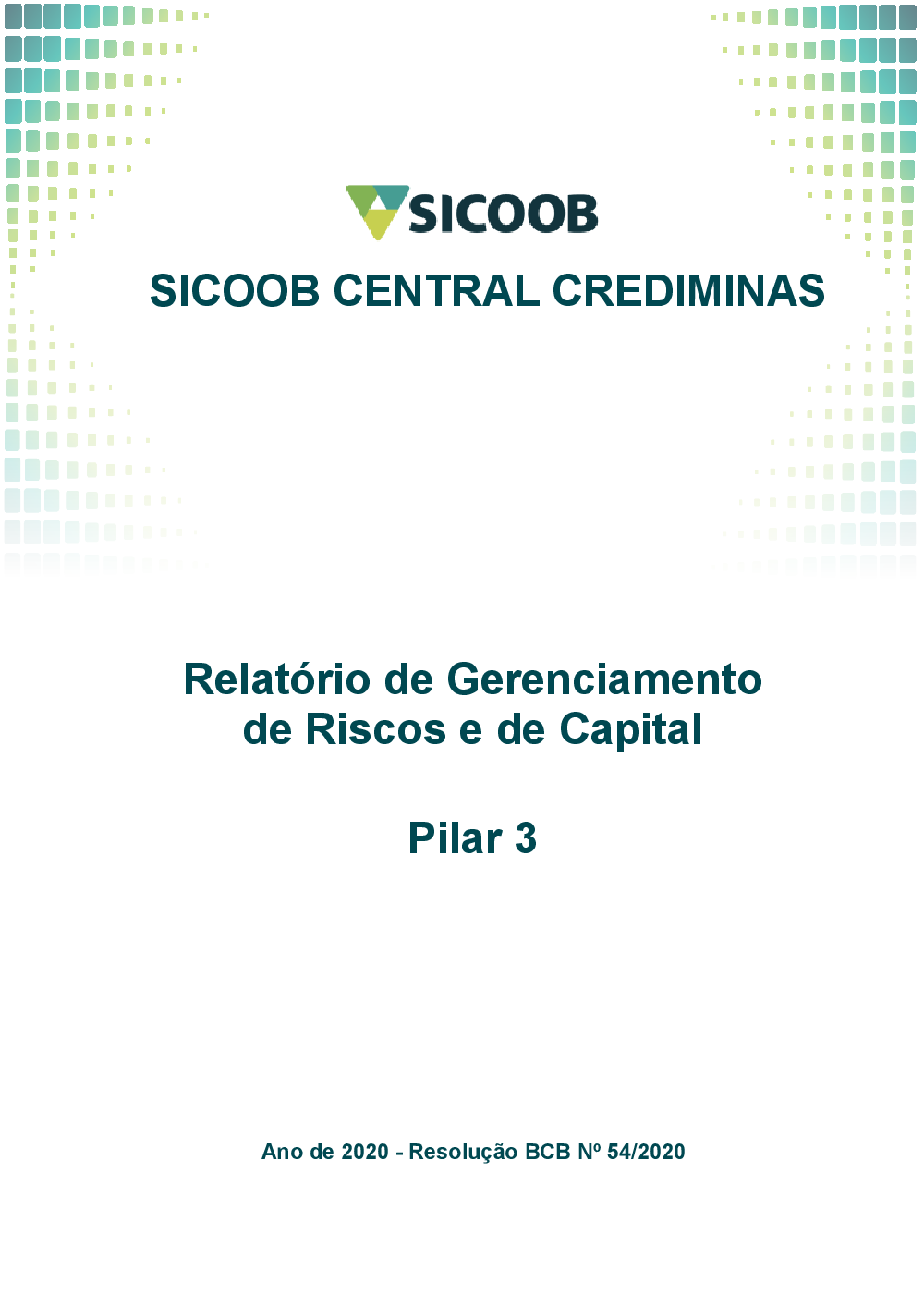 SICOOB

SICOOB CENTRAL CREDIMINAS

Relatório de Gerenciamento de Riscos e de Capital

Pilar 3

Ano de 2020 - Resolução BCB Nº 54/2020